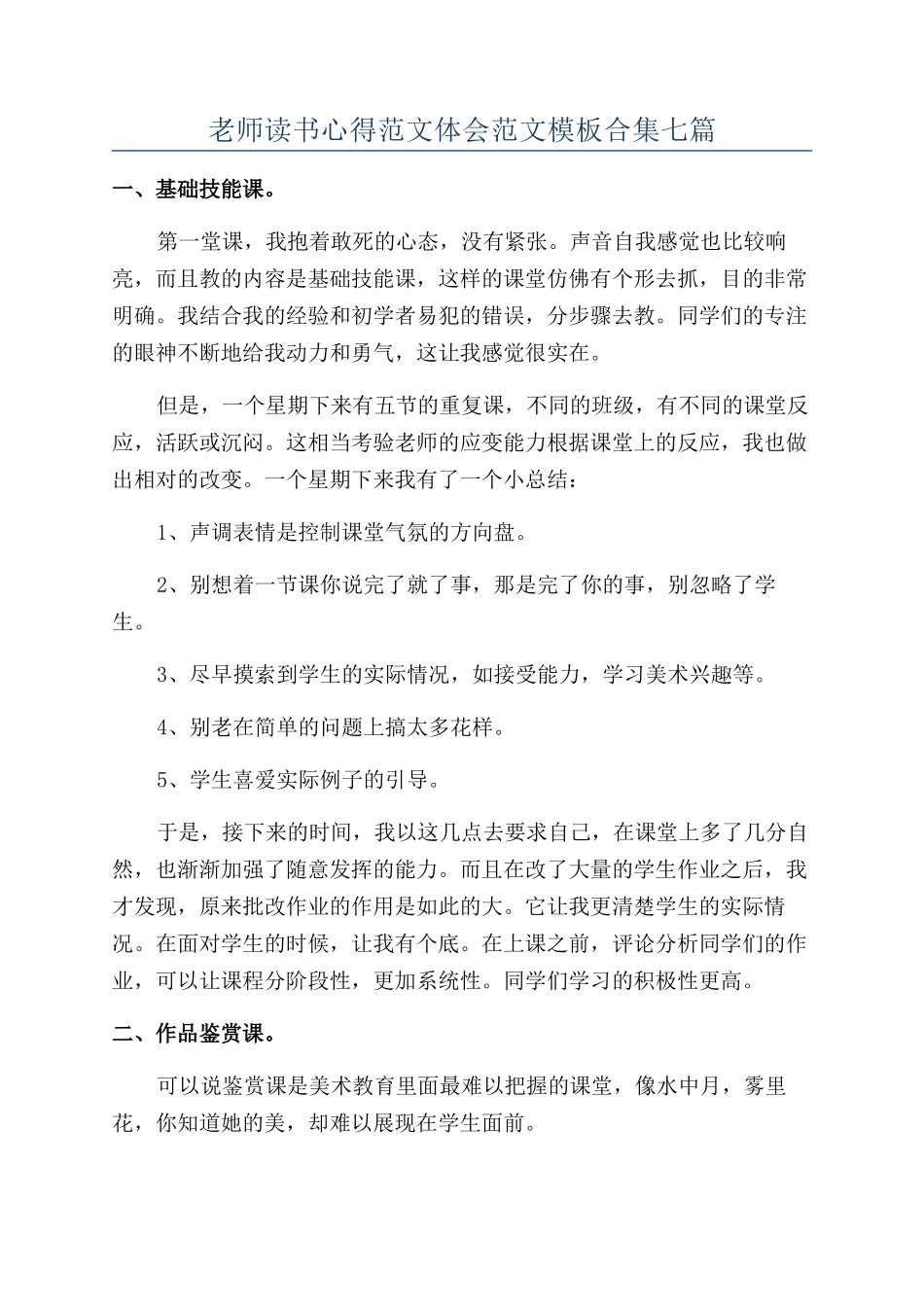 老师读书心得范文体会范文模板合集七篇

一、基础技能课。

第一堂课，我抱着敢死的心态，没有紧张。声音自我感觉也比较响亮，而且教的内容是基础技能课，这样的课堂仿佛有个形去抓，目的非常明确。我结合我的经验和初学者易犯的错误，分步骤去教。同学们的专注的眼神不断地给我动力和勇气，这让我感觉很实在。

但是，一个星期下来有五节的重复课，不同的班级，有不同的课堂反应，活跃或沉闷。这相当考验老师的应变能力根据课堂上的反应，我也做出相对的改变。一个星期下来我有了一个小总结：

1、声调表情是控制课堂气氛的方向盘。

2、别想着一节课你说完了就了事，那是完了你的事，别忽略了学生。

3、尽早摸索到学生的实际情况，如接受能力，学习美术兴趣等。

4、别老在简单的问题上搞太多花样。

5、学生喜爱实际例子的引导。

于是，接下来的时间，我以这几点去要求自己，在课堂上多了几分自然，也渐渐加强了随意发挥的能力。而且在改了大量的学生作业之后，我才发现，原来批改作业的作用是如此的大。它让我更清楚学生的实际情况。在面对学生的时候，让我有个底。在上课之前，评论分析同学们的作业，可以让课程分阶段性，更加系统性。同学们学习的积极性更高。

二、作品鉴赏课。

可以说鉴赏课是美术教育里面最难以把握的课堂，像水中月，雾里花，你知道她的美，却难以展现在学生面前。